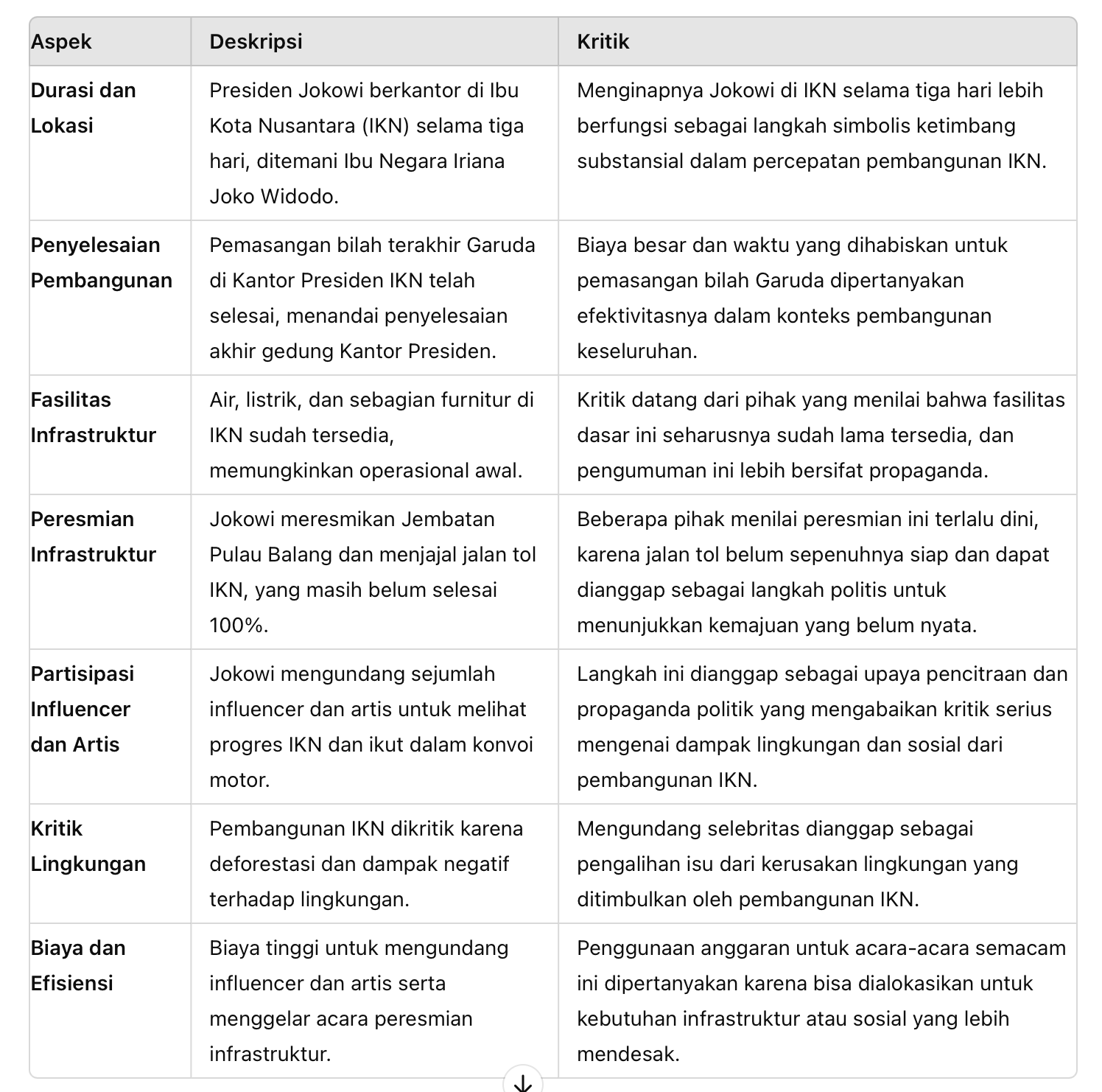 | Aspek | Deskripsi | Kritik |
|---|---|---|
| Durasi dan Lokasi | Presiden Jokowi berkantor di Ibu Kota Nusantara (IKN) selama tiga hari, ditemani Ibu Negara Iriana Joko Widodo. | Menginapnya Jokowi di IKN selama tiga hari lebih berfungsi sebagai langkah simbolis ketimbang substansial dalam percepatan pembangunan IKN. |
| Penyelesaian Pembangunan | Pemasangan bilah terakhir Garuda di Kantor Presiden IKN telah selesai, menandai penyelesaian akhir gedung Kantor Presiden. | Biaya besar dan waktu yang dihabiskan untuk pemasangan bilah Garuda dipertanyakan efektivitasnya dalam konteks pembangunan keseluruhan. |
| Fasilitas Infrastruktur | Air, listrik, dan sebagian furnitur di IKN sudah tersedia, memungkinkan operasional awal. | Kritik datang dari pihak yang menilai bahwa fasilitas dasar ini seharusnya sudah lama tersedia, dan pengumuman ini lebih bersifat propaganda. |
| Peresmian Infrastruktur | Jokowi meresmikan Jembatan Pulau Balang dan menjajal jalan tol IKN, yang masih belum selesai 100%. | Beberapa pihak menilai peresmian ini terlalu dini, karena jalan tol belum sepenuhnya siap dan dapat dianggap sebagai langkah politis untuk menunjukkan kemajuan yang belum nyata. |
| Partisipasi Influencer dan Artis | Jokowi mengundang sejumlah influencer dan artis untuk melihat progres IKN dan ikut dalam konvoi motor. | Langkah ini dianggap sebagai upaya pencitraan dan propaganda politik yang mengabaikan kritik serius mengenai dampak lingkungan dan sosial dari pembangunan IKN. |
| Kritik Lingkungan | Pembangunan IKN dikritik karena deforestasi dan dampak negatif terhadap lingkungan. | Mengundang selebritas dianggap sebagai pengalihan isu dari kerusakan lingkungan yang ditimbulkan oleh pembangunan IKN. |
| Biaya dan Efisiensi | Biaya tinggi untuk mengundang influencer dan artis serta menggelar acara peresmian infrastruktur. | Penggunaan anggaran untuk acara-acara semacam ini dipertanyakan karena bisa dialokasikan untuk kebutuhan infrastruktur atau sosial yang lebih mendesak. |